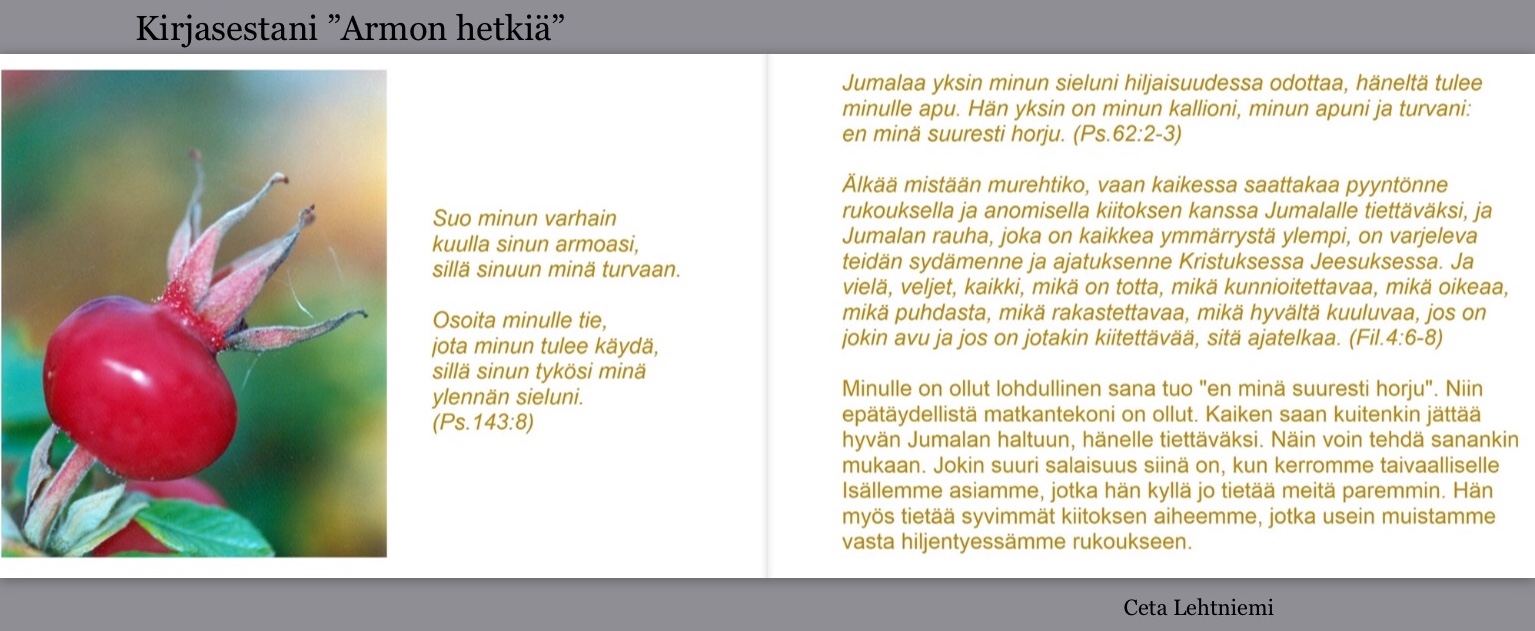 Kirjasestani ”Armon hetkiä”

Suo minun varhain kuulla sinun armoasi, sillä sinuun minä turvaan.

Osoita minulle tie, jota minun tulee käydä, sillä sinun tykösi minä ylennän sieluni. (Ps.143:8)

Jumalaa yksin minun sieluni hiljaisuudessa odottaa, häneltä tulee minulle apu. Hän yksin on minun kallioni, minun apuni ja turvani: en minä suuresti horju. (Ps.62:2-3)

Älkää mistään murehtiko, vaan kaikessa saattakaa pyyntönne rukouksella ja anomisella kiitoksen kanssa Jumalalle tiettäväksi, ja Jumalan rauha, joka on kaikkea ymmärrystä ylempi, on varjeleva teidän sydämenne ja ajatuksenne Kristuksessa Jeesuksessa. Ja vielä, veljet, kaikki, mikä on totta, mikä kunnioitettavaa, mikä oikeaa, mikä puhdasta, mikä rakastettavaa, mikä hyvältä kuuluvaa, jos on jokin avu ja jos on jotakin kiitettävää, sitä ajatelkaa. (Fil.4:6-8)

Minulle on ollut lohdullinen sana tuo "en minä suuresti horju". Niin epätäydellistä matkantekoni on ollut. Kaiken saan kuitenkin jättää hyvän Jumalan haltuun, hänelle tiettäväksi. Näin voin tehdä sanankin mukaan. Jokin suuri salaisuus siinä on, kun kerromme taivaalliselle Isällemme asiamme, jotka hän kyllä jo tietää meitä paremmin. Hän myös tietää syvimmät kiitoksen aiheemme, jotka usein muistamme vasta hiljentyessämme rukoukseen.

Ceta Lehtniemi